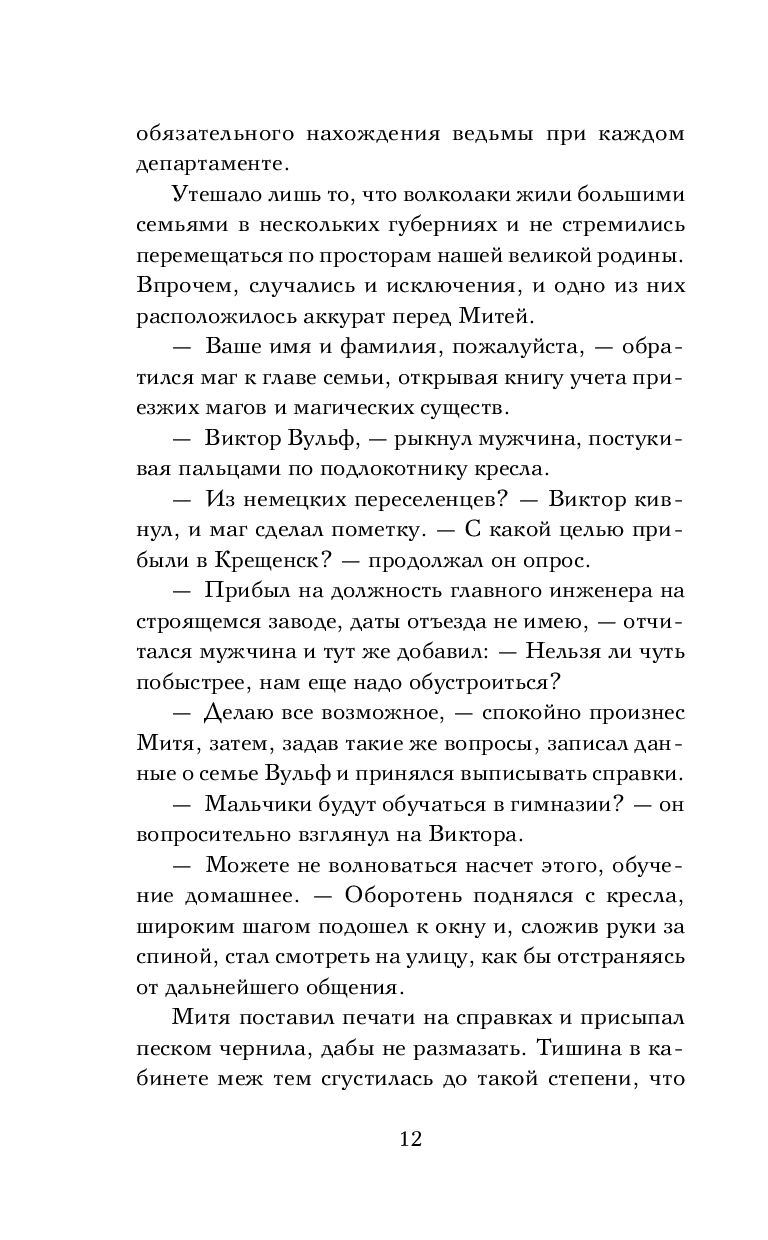 обязательного нахождения ведьмы при каждом департаменте.

Утешало лишь то, что волколаки жили большими семьями в нескольких губерниях и не стремились перемещаться по просторам нашей великой родины. Впрочем, случались и исключения, и одно из них расположилось аккурат перед Митей.

— Ваше имя и фамилия, пожалуйста, — обратился маг к главе семьи, открывая книгу учета приезжих магов и магических существ.

— Виктор Вульф, — рыкнул мужчина, постукивая пальцами по подлокотнику кресла.

— Из немецких переселенцев? — Виктор кивнул, и маг сделал пометку. — С какой целью прибыли в Крещенск? — продолжал он опрос.

— Прибыл на должность главного инженера на строящемся заводе, даты отъезда не имею, — отчитался мужчина и тут же добавил: — Нельзя ли чуть побыстрее, нам еще надо обустроиться?

— Делаю все возможное, — спокойно произнес Митя, затем, задав такие же вопросы, записал данные о семье Вульф и принялся выписывать справки.

— Мальчики будут обучаться в гимназии? — он вопросительно взглянул на Виктора.

— Можете не волноваться насчет этого, обучение домашнее. — Оборотень поднялся с кресла, широким шагом подошел к окну и, сложив руки за спиной, стал смотреть на улицу, как бы отстраняясь от дальнейшего общения.

Митя поставил печати на справках и присыпал песком чернила, дабы не размазать. Тишина в кабинете меж тем сгустилась до такой степени, что

12